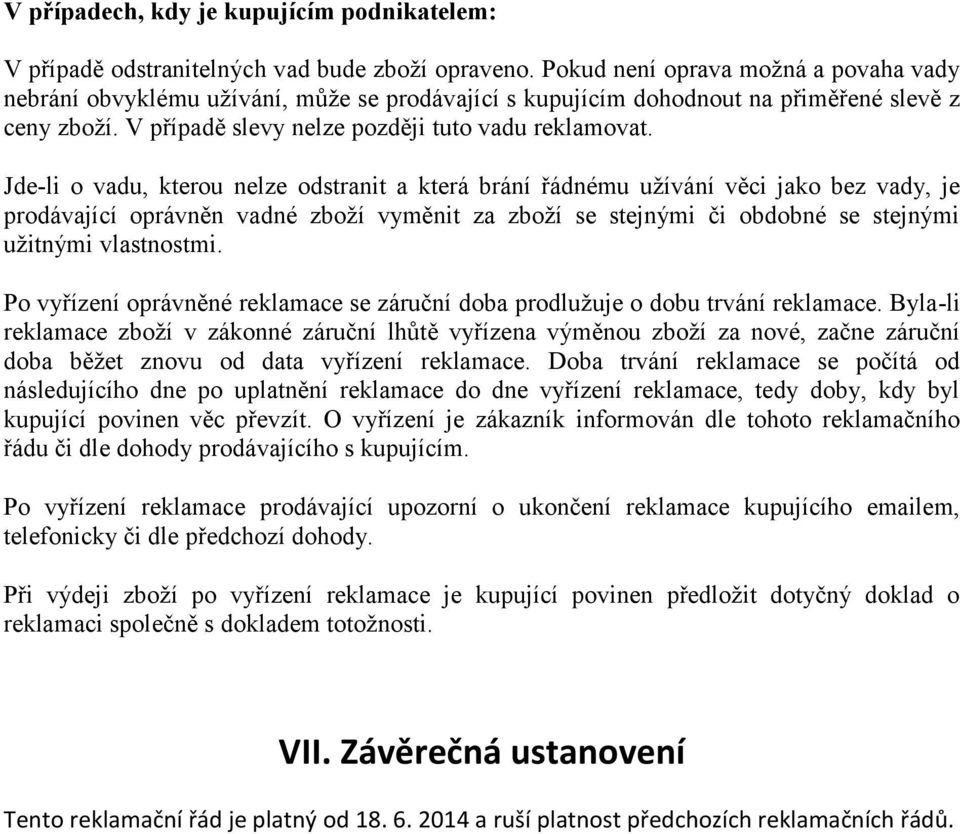 V případech, kdy je kupujícím podnikatelem:

V případě odstranitelných vad bude zboží opraveno. Pokud není oprava možná a povaha vady nebrání obvyklému užívání, může se prodávající s kupujícím dohodnout na přiměřené slevě z ceny zboží. V případě slevy nelze později tuto vadu reklamovat.

Jde-li o vadu, kterou nelze odstranit a která brání řádnému užívání věci jako bez vady, je prodávající oprávněn vadné zboží vyměnit za zboží se stejnými či obdobné se stejnými užitnými vlastnostmi.

Po vyřízení oprávněné reklamace se záruční doba prodlužuje o dobu trvání reklamace. Byla-li reklamace zboží v zákonné záruční lhůtě vyřízena výměnou zboží za nové, začne záruční doba běžet znovu od data vyřízení reklamace. Doba trvání reklamace se počítá od následujícího dne po uplatnění reklamace do dne vyřízení reklamace, tedy doby, kdy byl kupující povinen věc převzít. O vyřízení je zákazník informován dle tohoto reklamačního řádu či dle dohody prodávajícího s kupujícím.

Po vyřízení reklamace prodávající upozorní o ukončení reklamace kupujícího emailem, telefonicky či dle předchozí dohody.

Při výdeji zboží po vyřízení reklamace je kupující povinen předložit dotyčný doklad o reklamaci společně s dokladem totožnosti.

VII. Závěrečná ustanovení

Tento reklamační řád je platný od 18. 6. 2014 a ruší platnost předchozích reklamačních řádů.